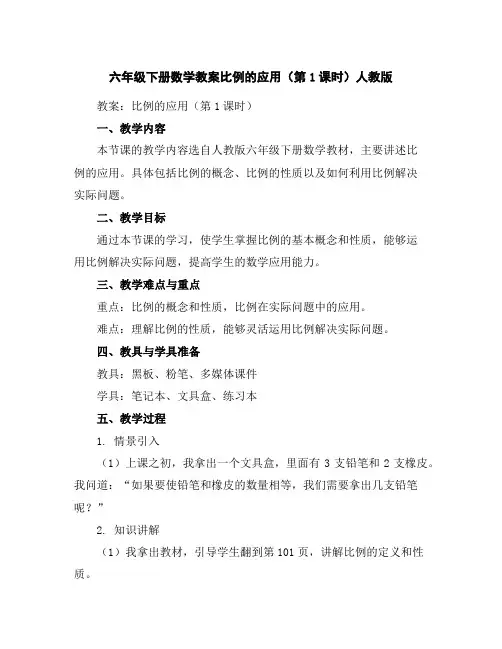 六年级下册数学教案比例的应用（第 1 课时）人教版

教案：比例的应用（第 1 课时）

一、教学内容

本节课的教学内容选自人教版六年级下册数学教材，主要讲述比例的应用。具体包括比例的概念、比例的性质以及如何利用比例解决实际问题。

二、教学目标

通过本节课的学习，使学生掌握比例的基本概念和性质，能够运用比例解决实际问题，提高学生的数学应用能力。

三、教学难点与重点

重点：比例的概念和性质，比例在实际问题中的应用。

难点：理解比例的性质，能够灵活运用比例解决实际问题。

四、教具与学具准备

教具：黑板、粉笔、多媒体课件

学具：笔记本、文具盒、练习本

五、教学过程

1. 情景引入

（1）上课之初，我拿出一个文具盒，里面有 3 支铅笔和 2 支橡皮。我问道：“如果要使铅笔和橡皮的数量相等，我们需要拿出几支铅笔呢？”

2. 知识讲解

（1）我拿出教材，引导学生翻到第 101 页，讲解比例的定义和性质。